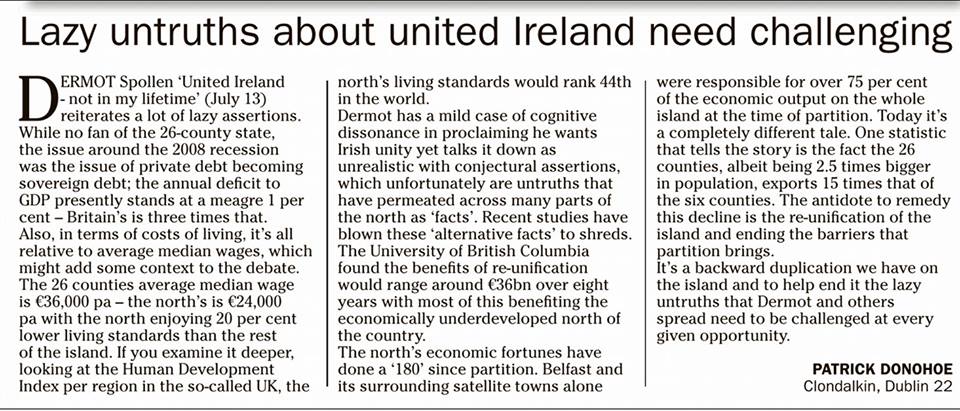 Lazy untruths about united Ireland need challenging

DERMOT Spollen 'United Ireland - not in my lifetime' (July 13) reiterates a lot of lazy assertions. While no fan of the 26-county state, the issue around the 2008 recession was the issue of private debt becoming sovereign debt; the annual deficit to GDP presently stands at a meagre 1 per cent – Britain's is three times that.
Also, in terms of costs of living, it's all relative to average median wages, which might add some context to the debate.
The 26 counties average median wage is €36,000 pa – the north's is €24,000 pa with the north enjoying 20 per cent lower living standards than the rest of the island. If you examine it deeper, looking at the Human Development Index per region in the so-called UK, the north's living standards would rank 44th in the world.
Dermot has a mild case of cognitive dissonance in proclaiming he wants Irish unity yet talks it down as unrealistic with conjectural assertions, which unfortunately are untruths that have permeated across many parts of the north as 'facts'. Recent studies have blown these 'alternative facts' to shreds.
The University of British Columbia found the benefits of re-unification would range around €36bn over eight years with most of this benefiting the economically underdeveloped north of the country.
The north's economic fortunes have done a '180' since partition. Belfast and its surrounding satellite towns alone were responsible for over 75 per cent of the economic output on the whole island at the time of partition. Today it's a completely different tale. One statistic that tells the story is the fact the 26 counties, albeit being 2.5 times bigger in population, exports 15 times that of the six counties. The antidote to remedy this decline is the re-unification of the island and ending the barriers that partition brings.
It's a backward duplication we have on the island and to help end it the lazy untruths that Dermot and others spread need to be challenged at every given opportunity.

PATRICK DONOHOE
Clondalkin, Dublin 22